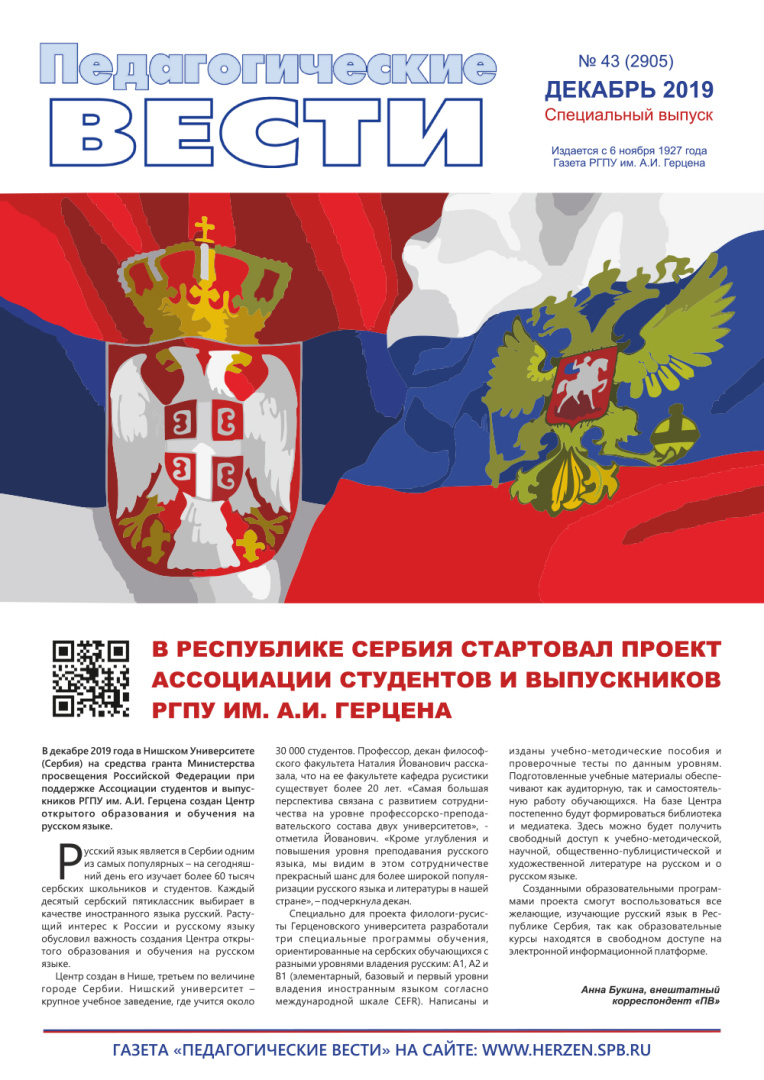 Педагогические
ВЕСТИ

№ 43 (2905)
ДЕКАБРЬ 2019
Специальный выпуск

Издается с 6 ноября 1927 года
Газета РГПУ им. А.И. Герцена

В РЕСПУБЛИКЕ СЕРБИЯ СТАРТОВАЛ ПРОЕКТ АССОЦИАЦИИ СТУДЕНТОВ И ВЫПУСКНИКОВ РГПУ ИМ. А.И. ГЕРЦЕНА

В декабре 2019 года в Нишском Университете (Сербия) на средства гранта Министерства просвещения Российской Федерации при поддержке Ассоциации студентов и выпускников РГПУ им. А.И. Герцена создан Центр открытого образования и обучения на русском языке.

Русский язык является в Сербии одним из самых популярных – на сегодняшний день его изучает более 60 тысяч сербских школьников и студентов. Каждый десятый сербский пятиклассник выбирает в качестве иностранного языка русский. Растущий интерес к России и русскому языку обусловил важность создания Центра открытого образования и обучения на русском языке.

Центр создан в Нише, третьем по величине городе Сербии. Нишский университет – крупное учебное заведение, где учится около 30 000 студентов. Профессор, декан философского факультета Наталия Йованович рассказала, что на ее факультете кафедра русистики существует более 20 лет. «Самая большая перспектива связана с развитием сотрудничества на уровне профессорско-преподавательского состава двух университетов», - отметила Йованович. «Кроме углубления и повышения уровня преподавания русского языка, мы видим в этом сотрудничестве прекрасный шанс для более широкой популяризации русского языка и литературы в нашей стране», – подчеркнула декан.

Специально для проекта филологи-русисты Герценовского университета разработали три специальные программы обучения, ориентированные на сербских обучающихся с разными уровнями владения русским: А1, А2 и В1 (элементарный, базовый и первый уровни владения иностранным языком согласно международной шкале CEFR). Написаны и изданы учебно-методические пособия и проверочные тесты по данным уровням. Подготовленные учебные материалы обеспечивают как аудиторную, так и самостоятельную работу обучающихся. На базе Центра постепенно будут формироваться библиотека и медиатека. Здесь можно будет получить свободный доступ к учебно-методической, научной, общественно-публицистической и художественной литературе на русском и о русском языке.

Созданными образовательными программами проекта смогут воспользоваться все желающие, изучающие русский язык в Республике Сербия, так как образовательные курсы находятся в свободном доступе на электронной информационной платформе.

Анна Букина, внештатный корреспондент «ПВ»

ГАЗЕТА «ПЕДАГОГИЧЕСКИЕ ВЕСТИ» НА САЙТЕ: WWW.HERZEN.SPB.RU